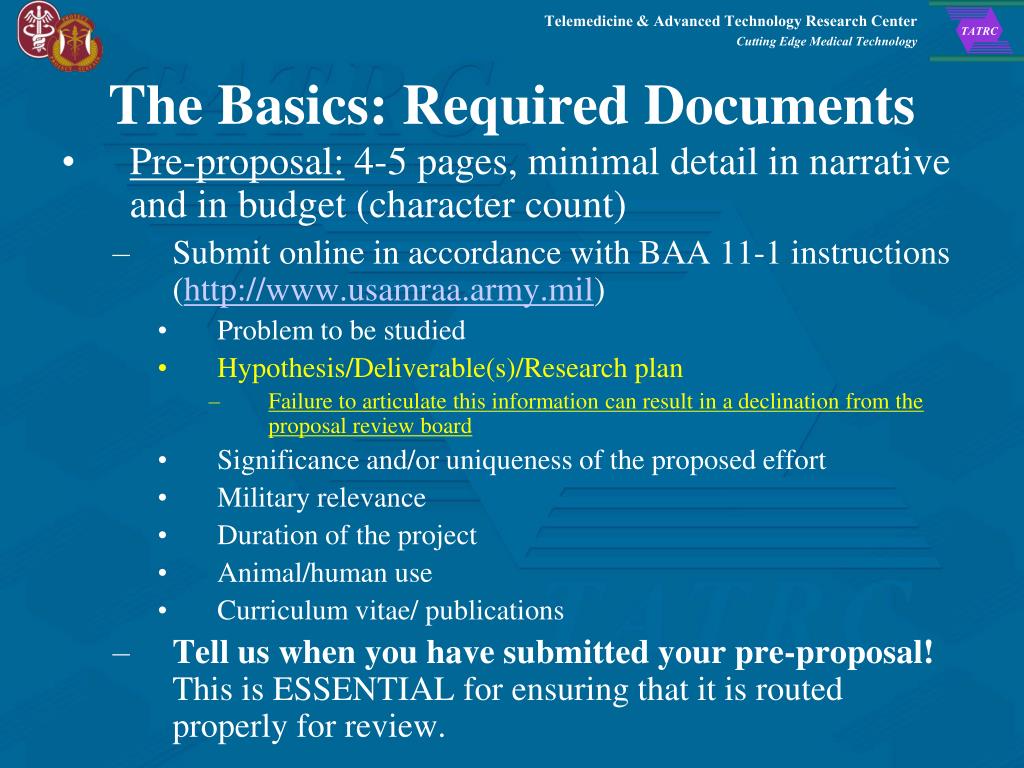 Telemedicine & Advanced Technology Research Center
Cutting Edge Medical Technology

TATRC

The Basics: Required Documents

• Pre-proposal: 4-5 pages, minimal detail in narrative and in budget (character count)
– Submit online in accordance with BAA 11-1 instructions (http://www.usamraa.army.mil)
• Problem to be studied
• Hypothesis/Deliverable(s)/Research plan
– Failure to articulate this information can result in a declination from the proposal review board
• Significance and/or uniqueness of the proposed effort
• Military relevance
• Duration of the project
• Animal/human use
• Curriculum vitae/ publications
– Tell us when you have submitted your pre-proposal! This is ESSENTIAL for ensuring that it is routed properly for review.